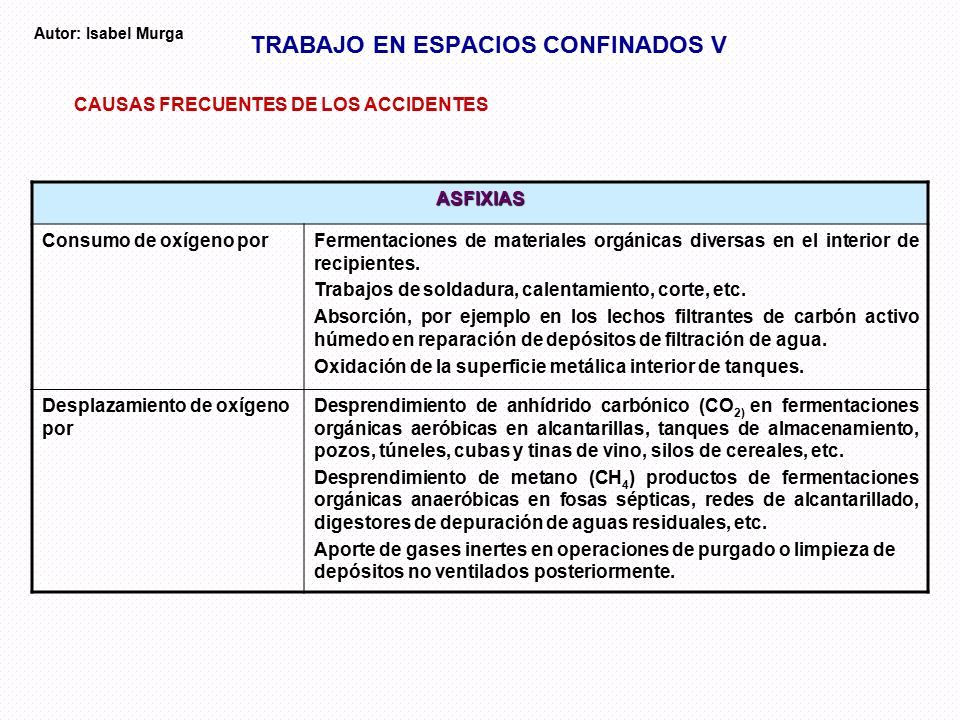 Autor: Isabel Murga

TRABAJO EN ESPACIOS CONFINADOS V

CAUSAS FRECUENTES DE LOS ACCIDENTES

| ASFIXIAS | |
|---|---|
| Consumo de oxígeno por | Fermentaciones de materiales orgánicas diversas en el interior de recipientes. Trabajos de soldadura, calentamiento, corte, etc. Absorción, por ejemplo en los lechos filtrantes de carbón activo húmedo en reparación de depósitos de filtración de agua. Oxidación de la superficie metálica interior de tanques. |
| Desplazamiento de oxígeno por | Desprendimiento de anhídrido carbónico ($CO_{2)}$ en fermentaciones orgánicas aeróbicas en alcantarillas, tanques de almacenamiento, pozos, túneles, cubas y tinas de vino, silos de cereales, etc. Desprendimiento de metano ($CH_4$) productos de fermentaciones orgánicas anaeróbicas en fosas sépticas, redes de alcantarillado, digestores de depuración de aguas residuales, etc. Aporte de gases inertes en operaciones de purgado o limpieza de depósitos no ventilados posteriormente. |